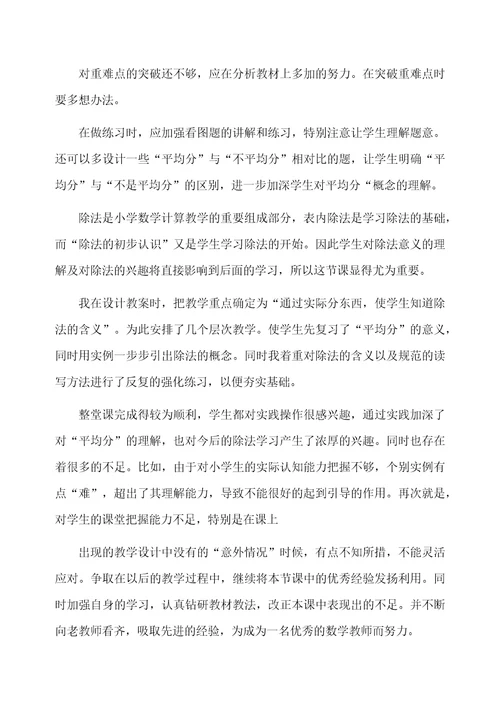 对重难点的突破还不够，应在分析教材上多加的努力。在突破重难点时要多想办法。

在做练习时，应加强看图题的讲解和练习，特别注意让学生理解题意。还可以多设计一些“平均分”与“不平均分”相对比的题，让学生明确“平均分”与“不是平均分”的区别，进一步加深学生对平均分“概念的理解。

除法是小学数学计算教学的重要组成部分，表内除法是学习除法的基础，而“除法的初步认识”又是学生学习除法的开始。因此学生对除法意义的理解及对除法的兴趣将直接影响到后面的学习，所以这节课显得尤为重要。

我在设计教案时，把教学重点确定为“通过实际分东西，使学生知道除法的含义”。为此安排了几个层次教学。使学生先复习了“平均分”的意义，同时用实例一步步引出除法的概念。同时我着重对除法的含义以及规范的读写方法进行了反复的强化练习，以便夯实基础。

整堂课完成得较为顺利，学生都对实践操作很感兴趣，通过实践加深了对“平均分”的理解，也对今后的除法学习产生了浓厚的兴趣。同时也存在着很多的不足。比如，由于对小学生的实际认知能力把握不够，个别实例有点“难”，超出了其理解能力，导致不能很好的起到引导的作用。再次就是，对学生的课堂把握能力不足，特别是在课上

出现的教学设计中没有的“意外情况”时候，有点不知所措，不能灵活应对。争取在以后的教学过程中，继续将本节课中的优秀经验发扬利用。同时加强自身的学习，认真钻研教材教法，改正本课中表现出的不足。并不断向老教师看齐，吸取先进的经验，为成为一名优秀的数学教师而努力。